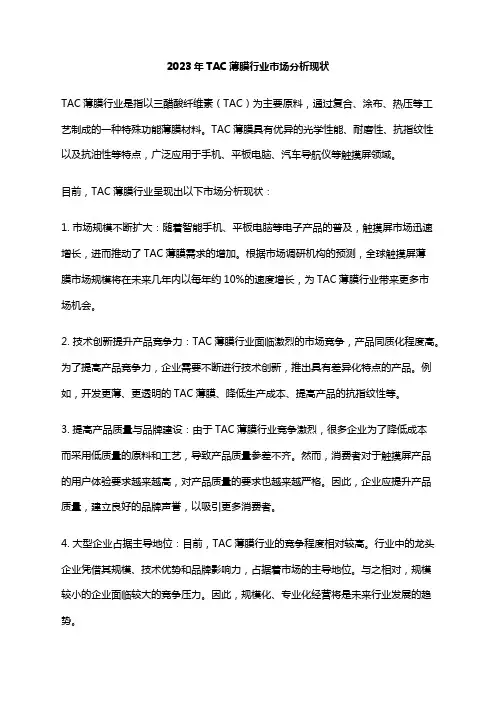 2023年TAC薄膜行业市场分析现状

TAC薄膜行业是指以三醋酸纤维素（TAC）为主要原料，通过复合、涂布、热压等工艺制成的一种特殊功能薄膜材料。TAC薄膜具有优异的光学性能、耐磨性、抗指纹性以及抗油性等特点，广泛应用于手机、平板电脑、汽车导航仪等触摸屏领域。

目前，TAC薄膜行业呈现出以下市场分析现状：

1. 市场规模不断扩大：随着智能手机、平板电脑等电子产品的普及，触摸屏市场迅速增长，进而推动了TAC薄膜需求的增加。根据市场调研机构的预测，全球触摸屏薄膜市场规模将在未来几年内以每年约10%的速度增长，为TAC薄膜行业带来更多市场机会。

2. 技术创新提升产品竞争力：TAC薄膜行业面临激烈的市场竞争，产品同质化程度高。为了提高产品竞争力，企业需要不断进行技术创新，推出具有差异化特点的产品。例如，开发更薄、更透明的TAC薄膜、降低生产成本、提高产品的抗指纹性等。

3. 提高产品质量与品牌建设：由于TAC薄膜行业竞争激烈，很多企业为了降低成本而采用低质量的原料和工艺，导致产品质量参差不齐。然而，消费者对于触摸屏产品的用户体验要求越来越高，对产品质量的要求也越来越严格。因此，企业应提升产品质量，建立良好的品牌声誉，以吸引更多消费者。

4. 大型企业占据主导地位：目前，TAC薄膜行业的竞争程度相对较高。行业中的龙头企业凭借其规模、技术优势和品牌影响力，占据着市场的主导地位。与之相对，规模较小的企业面临较大的竞争压力。因此，规模化、专业化经营将是未来行业发展的趋势。